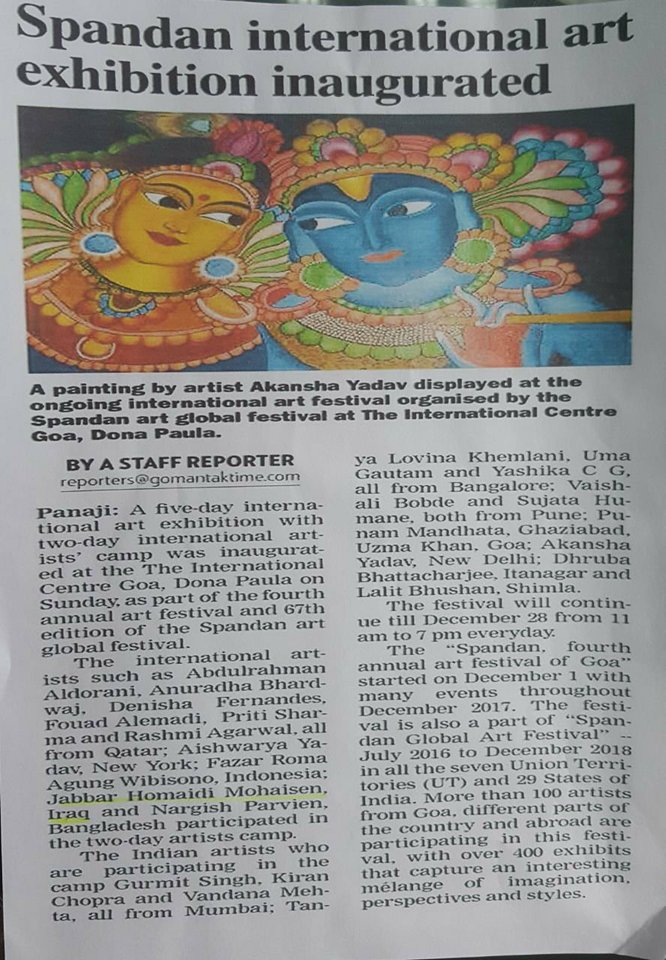 Spandan international art exhibition inaugurated

A painting by artist Akansha Yadav displayed at the ongoing international art festival organised by the Spandan art global festival at The International Centre Goa, Dona Paula.

BY A STAFF REPORTER
reporters@gomantaktime.com

Panaji: A five-day international art exhibition with two-day international artists' camp was inaugurated at the The International Centre Goa, Dona Paula on Sunday, as part of the fourth annual art festival and 67th edition of the Spandan art global festival.

The international artists such as Abdulrahman Aldorani, Anuradha Bhardwaj, Denisha Fernandes, Fouad Alemadi, Priti Sharma and Rashmi Agarwal, all from Qatar; Aishwarya Yadav, New York; Fazar Roma Agung Wibisono, Indonesia; Jabbar Homaidi Mohaisen, Iraq and Nargish Parvien, Bangladesh participated in the two-day artists camp.

The Indian artists who are participating in the camp Gurmit Singh, Kiran Chopra and Vandana Mehta, all from Mumbai; Tanya Lovina Khemlani, Uma Gautam and Yashika C G, all from Bangalore; Vaishali Bobde and Sujata Humane, both from Pune; Punam Mandhata, Ghaziabad, Uzma Khan, Goa; Akansha Yadav, New Delhi; Dhruba Bhattacharjee, Itanagar and Lalit Bhushan, Shimla.

The festival will continue till December 28 from 11 am to 7 pm everyday.

The "Spandan, fourth annual art festival of Goa" started on December 1 with many events throughout December 2017. The festival is also a part of "Spandan Global Art Festival" -- July 2016 to December 2018 in all the seven Union Territories (UT) and 29 States of India. More than 100 artists from Goa, different parts of the country and abroad are participating in this festival, with over 400 exhibits that capture an interesting mélange of imagination, perspectives and styles.